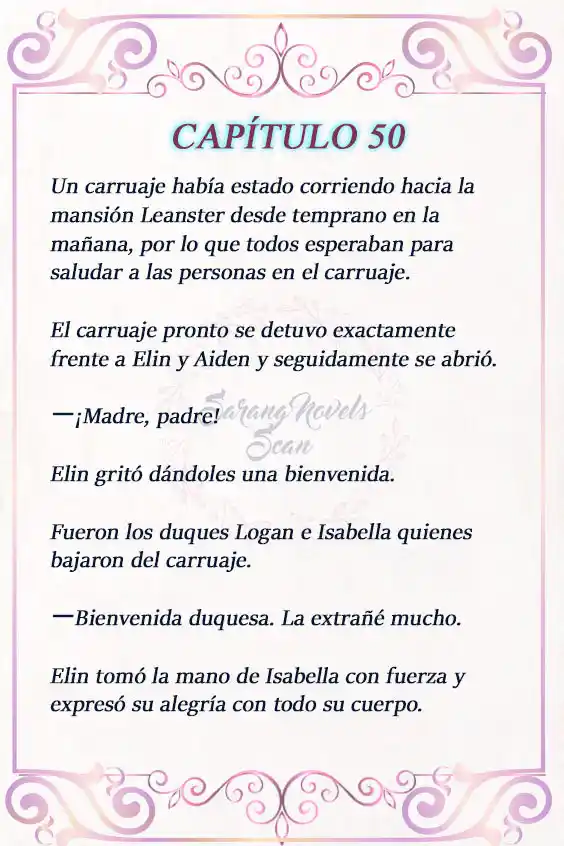 CAPÍTULO 50

Un carruaje había estado corriendo hacia la mansión Leanster desde temprano en la mañana, por lo que todos esperaban para saludar a las personas en el carruaje.

El carruaje pronto se detuvo exactamente frente a Elin y Aiden y seguidamente se abrió.

—¡Madre, padre!

Sarang Novels Scan

Elin gritó dándoles una bienvenida.

Fueron los duques Logan e Isabella quienes bajaron del carruaje.

—Bienvenida duquesa. La extrañé mucho.

Elin tomó la mano de Isabella con fuerza y expresó su alegría con todo su cuerpo.